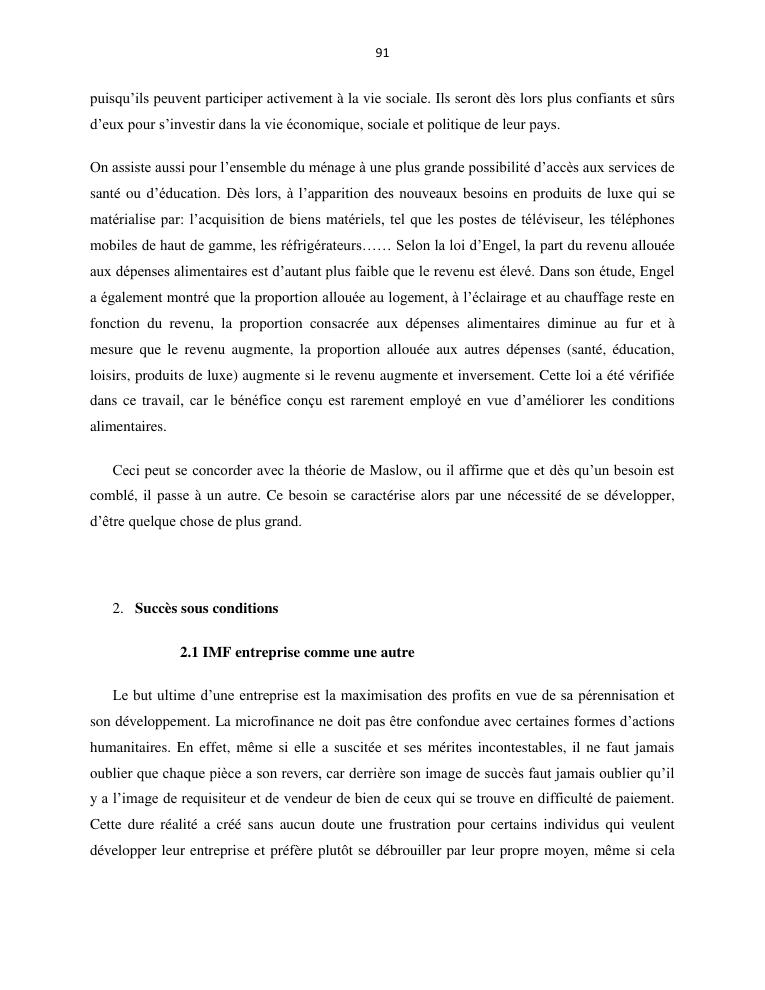 91

puisqu'ils peuvent participer activement à la vie sociale. Ils seront dès lors plus confiants et sûrs d'eux pour s'investir dans la vie économique, sociale et politique de leur pays.

On assiste aussi pour l'ensemble du ménage à une plus grande possibilité d'accès aux services de santé ou d'éducation. Dès lors, à l'apparition des nouveaux besoins en produits de luxe qui se matérialise par: l'acquisition de biens matériels, tel que les postes de téléviseur, les téléphones mobiles de haut de gamme, les réfrigérateurs…… Selon la loi d'Engel, la part du revenu allouée aux dépenses alimentaires est d'autant plus faible que le revenu est élevé. Dans son étude, Engel a également montré que la proportion allouée au logement, à l'éclairage et au chauffage reste en fonction du revenu, la proportion consacrée aux dépenses alimentaires diminue au fur et à mesure que le revenu augmente, la proportion allouée aux autres dépenses (santé, éducation, loisirs, produits de luxe) augmente si le revenu augmente et inversement. Cette loi a été vérifiée dans ce travail, car le bénéfice conçu est rarement employé en vue d'améliorer les conditions alimentaires.

Ceci peut se concorder avec la théorie de Maslow, ou il affirme que et dès qu'un besoin est comblé, il passe à un autre. Ce besoin se caractérise alors par une nécessité de se développer, d'être quelque chose de plus grand.

2. Succès sous conditions

2.1 IMF entreprise comme une autre

Le but ultime d'une entreprise est la maximisation des profits en vue de sa pérennisation et son développement. La microfinance ne doit pas être confondue avec certaines formes d'actions humanitaires. En effet, même si elle a suscitée et ses mérites incontestables, il ne faut jamais oublier que chaque pièce a son revers, car derrière son image de succès faut jamais oublier qu'il y a l'image de requisiteur et de vendeur de bien de ceux qui se trouve en difficulté de paiement. Cette dure réalité a créé sans aucun doute une frustration pour certains individus qui veulent développer leur entreprise et préfère plutôt se débrouiller par leur propre moyen, même si cela